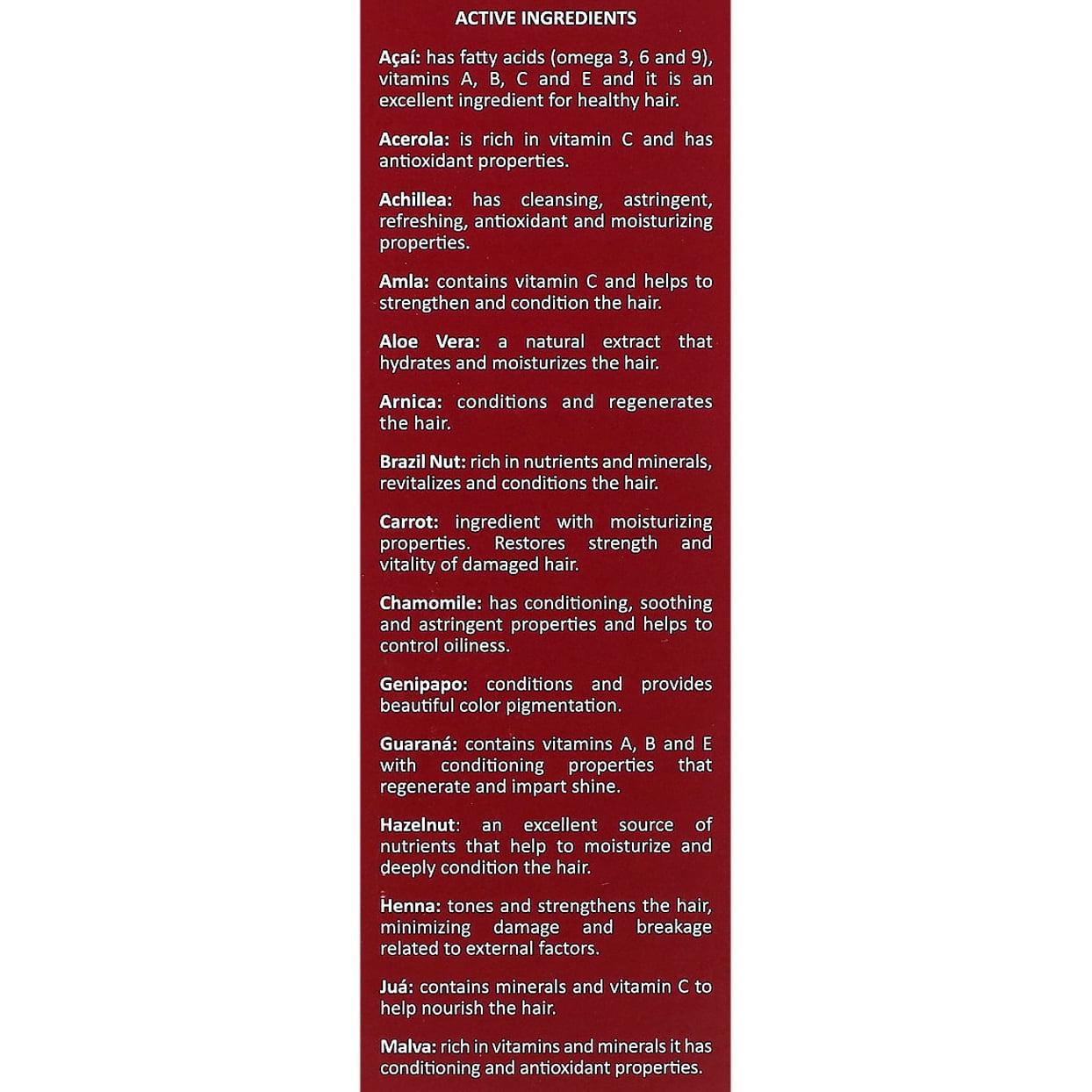 ACTIVE INGREDIENTS

Açaí: has fatty acids (omega 3, 6 and 9), vitamins A, B, C and E and it is an excellent ingredient for healthy hair.

Acerola: is rich in vitamin C and has antioxidant properties.

Achillea: has cleansing, astringent, refreshing, antioxidant and moisturizing properties.

Amla: contains vitamin C and helps to strengthen and condition the hair.

Aloe Vera: a natural extract that hydrates and moisturizes the hair.

Arnica: conditions and regenerates the hair.

Brazil Nut: rich in nutrients and minerals, revitalizes and conditions the hair.

Carrot: ingredient with moisturizing properties. Restores strength and vitality of damaged hair.

Chamomile: has conditioning, soothing and astringent properties and helps to control oiliness.

Genipapo: conditions and provides beautiful color pigmentation.

Guaraná: contains vitamins A, B and E with conditioning properties that regenerate and impart shine.

Hazelnut: an excellent source of nutrients that help to moisturize and deeply condition the hair.

Henna: tones and strengthens the hair, minimizing damage and breakage related to external factors.

Juá: contains minerals and vitamin C to help nourish the hair.

Malva: rich in vitamins and minerals it has conditioning and antioxidant properties.